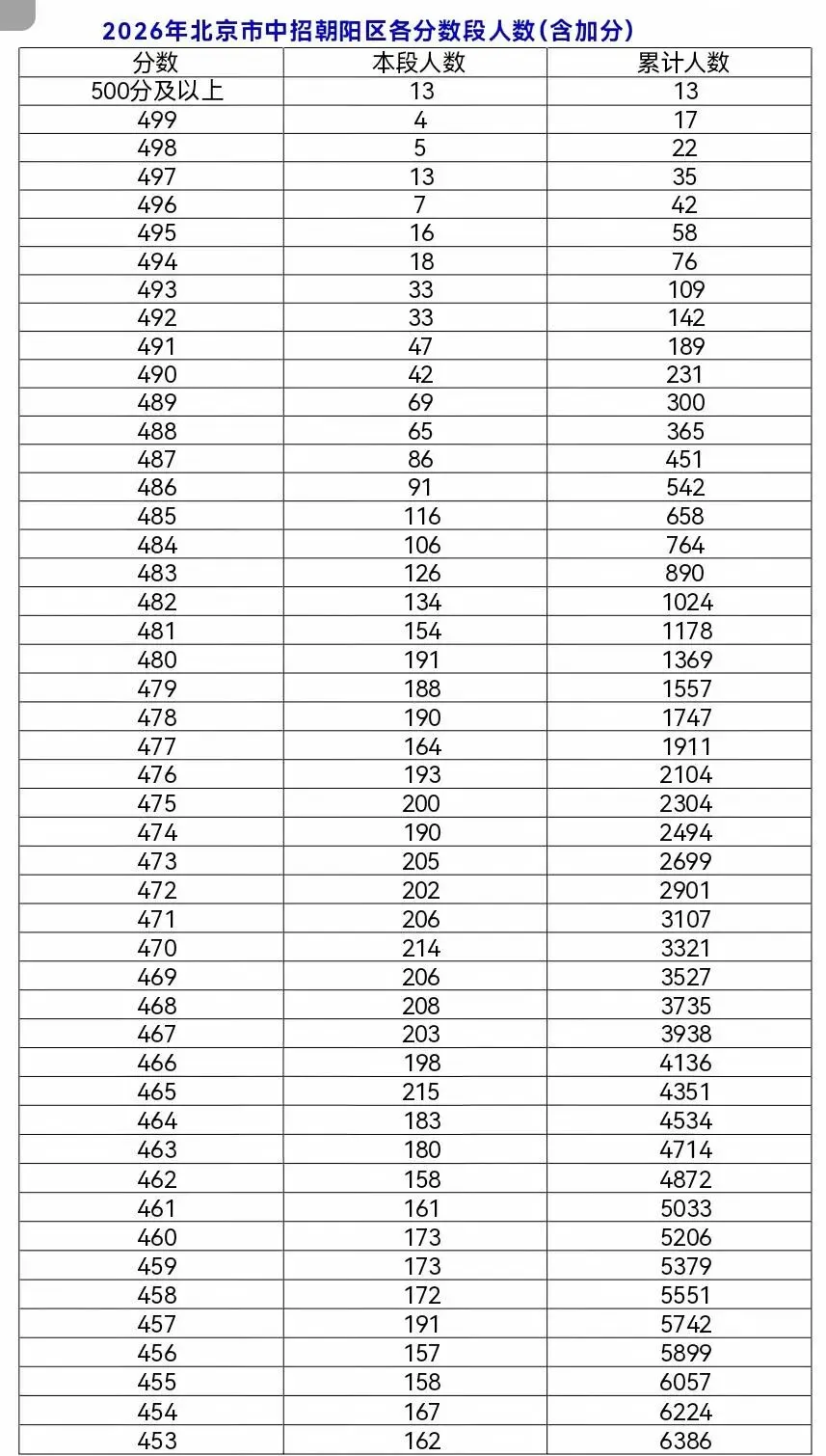 2026年北京市中招朝阳区各分数段人数(含加分)

| 分数 | 本段人数 | 累计人数 |
|---|---|---|
| 500分及以上 | 13 | 13 |
| 499 | 4 | 17 |
| 498 | 5 | 22 |
| 497 | 13 | 35 |
| 496 | 7 | 42 |
| 495 | 16 | 58 |
| 494 | 18 | 76 |
| 493 | 33 | 109 |
| 492 | 33 | 142 |
| 491 | 47 | 189 |
| 490 | 42 | 231 |
| 489 | 69 | 300 |
| 488 | 65 | 365 |
| 487 | 86 | 451 |
| 486 | 91 | 542 |
| 485 | 116 | 658 |
| 484 | 106 | 764 |
| 483 | 126 | 890 |
| 482 | 134 | 1024 |
| 481 | 154 | 1178 |
| 480 | 191 | 1369 |
| 479 | 188 | 1557 |
| 478 | 190 | 1747 |
| 477 | 164 | 1911 |
| 476 | 193 | 2104 |
| 475 | 200 | 2304 |
| 474 | 190 | 2494 |
| 473 | 205 | 2699 |
| 472 | 202 | 2901 |
| 471 | 206 | 3107 |
| 470 | 214 | 3321 |
| 469 | 206 | 3527 |
| 468 | 208 | 3735 |
| 467 | 203 | 3938 |
| 466 | 198 | 4136 |
| 465 | 215 | 4351 |
| 464 | 183 | 4534 |
| 463 | 180 | 4714 |
| 462 | 158 | 4872 |
| 461 | 161 | 5033 |
| 460 | 173 | 5206 |
| 459 | 173 | 5379 |
| 458 | 172 | 5551 |
| 457 | 191 | 5742 |
| 456 | 157 | 5899 |
| 455 | 158 | 6057 |
| 454 | 167 | 6224 |
| 453 | 162 | 6386 |